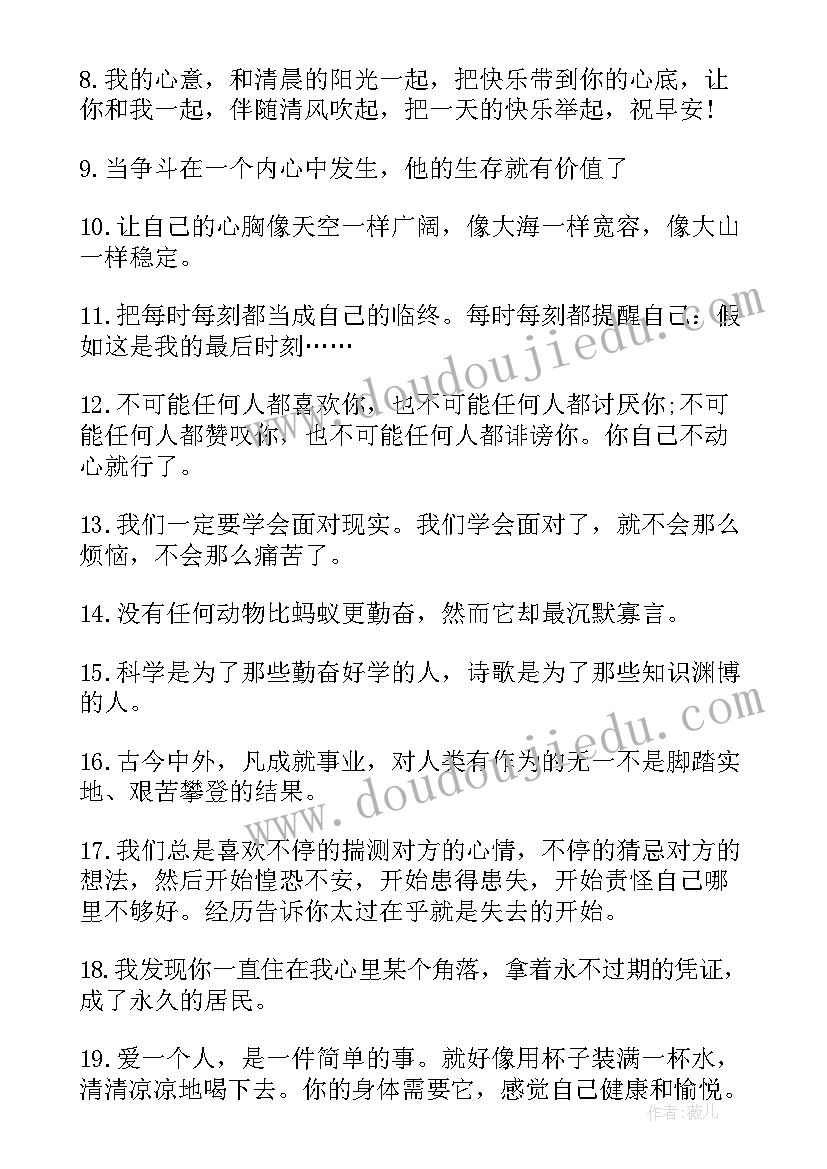 8.我的心意，和清晨的阳光一起，把快乐带到你的心底，让你和我一起，伴随清风吹起，把一天的快乐举起，祝早安！

9.当争斗在一个内心中发生，他的生存就有价值了

10.让自己的心胸像天空一样广阔，像大海一样宽容，像大山一样稳定。

11.把每时每刻都当成自己的临终。每时每刻都提醒自己：假如这是我的最后时刻……

12.不可能任何人都喜欢你，也不可能任何人都讨厌你;不可能任何人都赞叹你，也不可能任何人都诽谤你。你自己不动心就行了。

13.我们一定要学会面对现实。我们学会面对了，就不会那么烦恼，不会那么痛苦了。

14.没有任何动物比蚂蚁更勤奋，然而它却最沉默寡言。

15.科学是为了那些勤奋好学的人，诗歌是为了那些知识渊博的人。

16.古今中外，凡成就事业，对人类有作为的无一不是脚踏实地、艰苦攀登的结果。

17.我们总是喜欢不停的揣测对方的心情，不停的猜忌对方的想法，然后开始惶恐不安，开始患得患失，开始责怪自己哪里不够好。经历告诉你太过在乎就是失去的开始。

18.我发现你一直住在我心里某个角落，拿着永不过期的凭证，成了永久的居民。

19.爱一个人，是一件简单的事。就好像用杯子装满一杯水，清清凉凉地喝下去。你的身体需要它，感觉自己健康和愉悦。

www.doudoujiedu.com
www.doudoujiedu.com
作者：薇儿